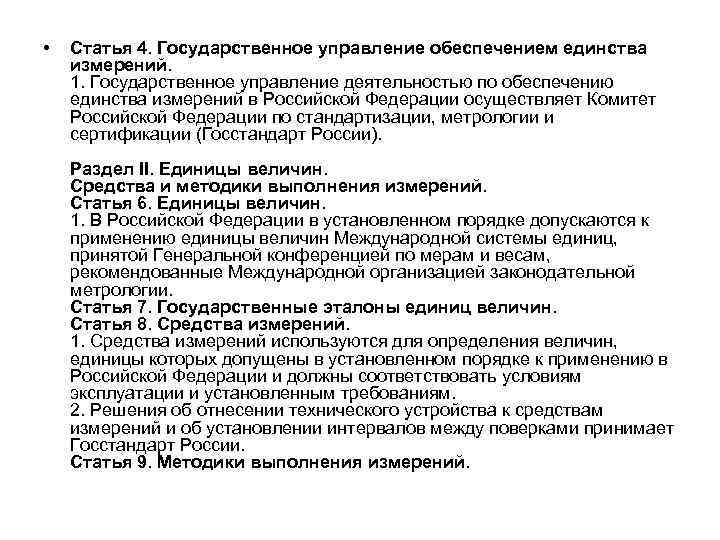 • Статья 4. Государственное управление обеспечением единства измерений.
1. Государственное управление деятельностью по обеспечению единства измерений в Российской Федерации осуществляет Комитет Российской Федерации по стандартизации, метрологии и сертификации (Госстандарт России).

Раздел II. Единицы величин.
Средства и методики выполнения измерений.
Статья 6. Единицы величин.
1. В Российской Федерации в установленном порядке допускаются к применению единицы величин Международной системы единиц, принятой Генеральной конференцией по мерам и весам, рекомендованные Международной организацией законодательной метрологии.
Статья 7. Государственные эталоны единиц величин.
Статья 8. Средства измерений.
1. Средства измерений используются для определения величин, единицы которых допущены в установленном порядке к применению в Российской Федерации и должны соответствовать условиям эксплуатации и установленным требованиям.
2. Решения об отнесении технического устройства к средствам измерений и об установлении интервалов между поверками принимает Госстандарт России.
Статья 9. Методики выполнения измерений.